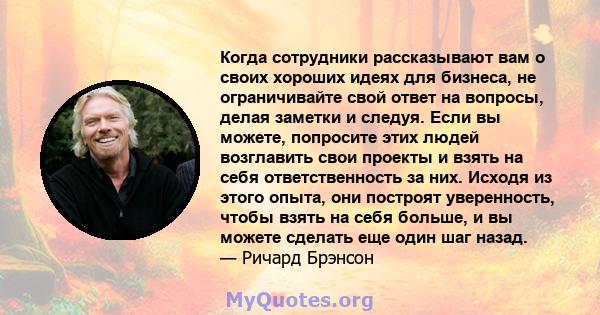 Когда сотрудники рассказывают вам о своих хороших идеях для бизнеса, не ограничивайте свой ответ на вопросы, делая заметки и следуя. Если вы можете, попросите этих людей возглавить свои проекты и взять на себя ответственность за них. Исходя из этого опыта, они построят уверенность, чтобы взять на себя больше, и вы можете сделать еще один шаг назад.
— Ричард Брэнсон

MyQuotes.org